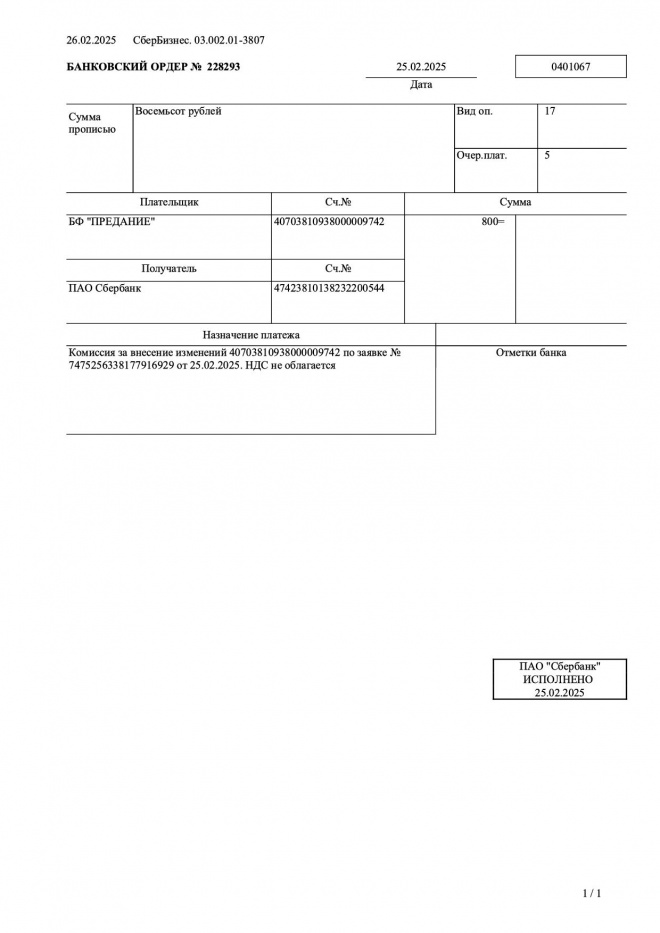 26.02.2025 СберБизнес. 03.002.01-3807

БАНКОВСКИЙ ОРДЕР № 228293

25.02.2025
Дата

0401067

| Сумма прописью | Восемьсот рублей | Вид оп. | 17 |
|---|---|---|---|
| | | Очер.плат. | 5 |

| Плательщик | Сч.№ | Сумма |
|---|---|---|
| БФ "ПРЕДАНИЕ" | 40703810938000009742 | 800= |
| Получатель | Сч.№ | |
| ПАО Сбербанк | 47423810138232200544 | |

| Назначение платежа | |
|---|---|
| Комиссия за внесение изменений 40703810938000009742 по заявке № 7475256338177916929 от 25.02.2025. НДС не облагается | Отметки банка |

ПАО "Сбербанк"
ИСПОЛНЕНО
25.02.2025

1 / 1